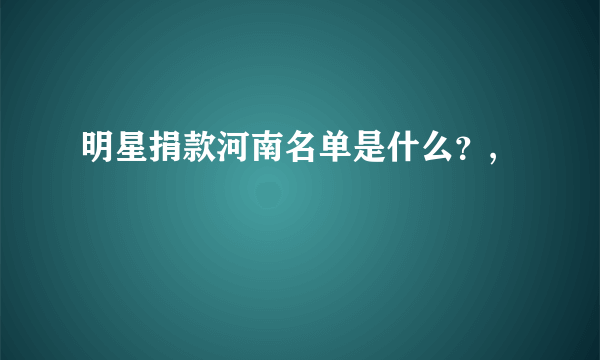 明星捐款河南名单是什么？，